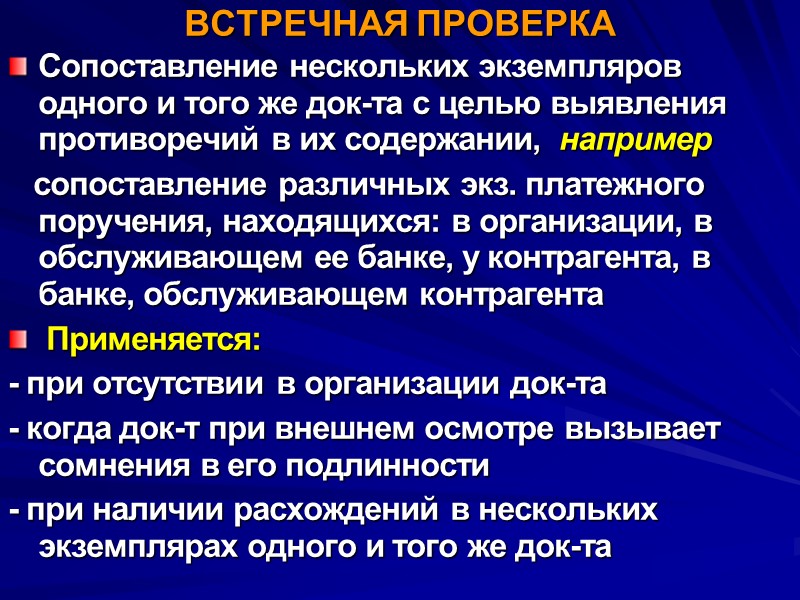 ВСТРЕЧНАЯ ПРОВЕРКА

Сопоставление нескольких экземпляров одного и того же док-та с целью выявления противоречий в их содержании, например

сопоставление различных экз. платежного поручения, находящихся: в организации, в обслуживающем ее банке, у контрагента, в банке, обслуживающем контрагента

Применяется:

- при отсутствии в организации док-та

- когда док-т при внешнем осмотре вызывает сомнения в его подлинности

- при наличии расхождений в нескольких экземплярах одного и того же док-та